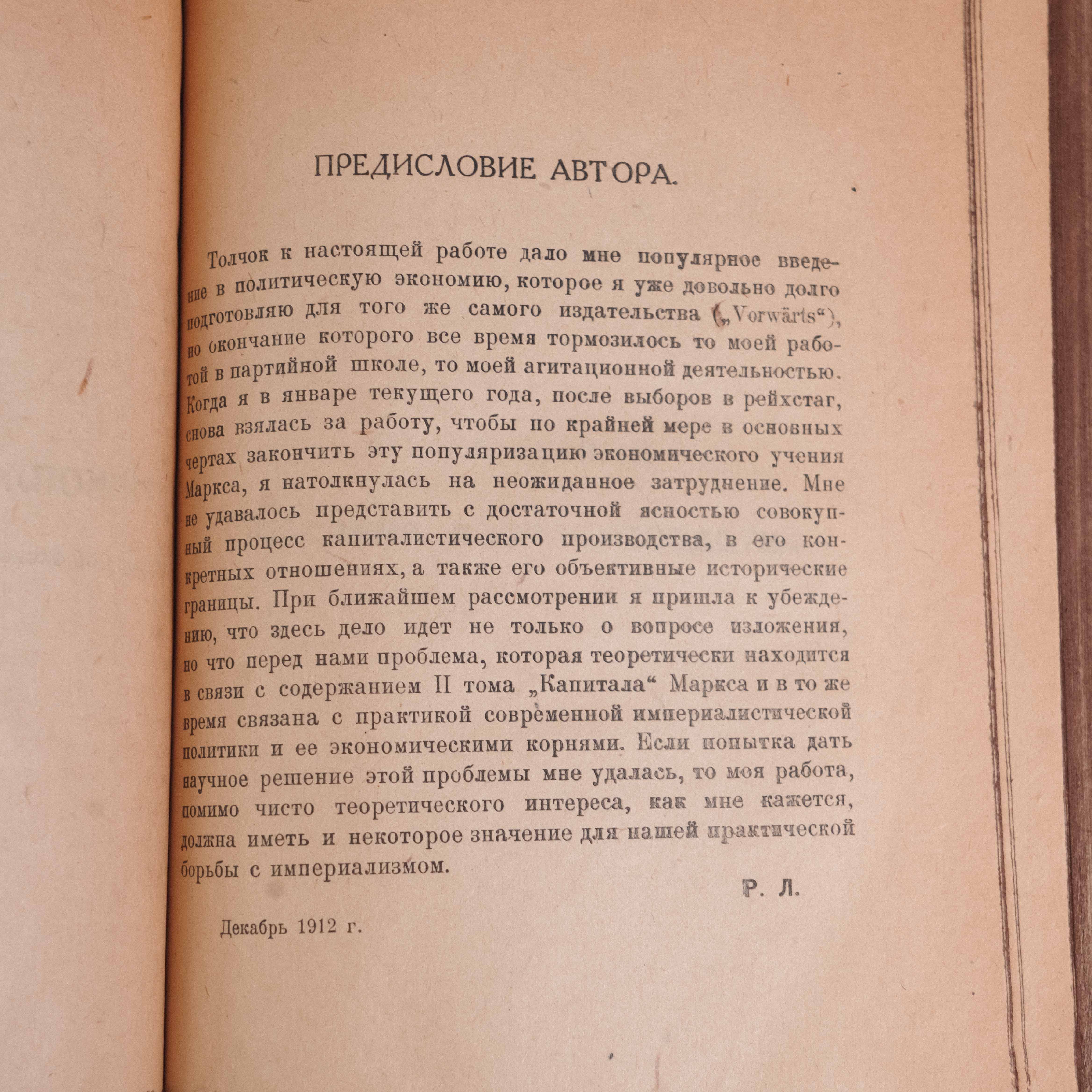 ПРЕДИСЛОВИЕ АВТОРА.

Толчок к настоящей работе дало мне популярное введение в политическую экономию, которое я уже довольно долго подготовляю для того же самого издательства („Vorwärts“), но окончание которого все время тормозилось то моей работой в партийной школе, то моей агитационной деятельностью. Когда я в январе текущего года, после выборов в рейхстаг, снова взялась за работу, чтобы по крайней мере в основных чертах закончить эту популяризацию экономического учения Маркса, я натолкнулась на неожиданное затруднение. Мне не удавалось представить с достаточной ясностью совокупный процесс капиталистического производства, в его конкретных отношениях, а также его объективные исторические границы. При ближайшем рассмотрении я пришла к убеждению, что здесь дело идет не только о вопросе изложения, но что перед нами проблема, которая теоретически находится в связи с содержанием II тома „Капитала“ Маркса и в то же время связана с практикой современной империалистической политики и ее экономическими корнями. Если попытка дать научное решение этой проблемы мне удалась, то моя работа, помимо чисто теоретического интереса, как мне кажется, должна иметь и некоторое значение для нашей практической борьбы с империализмом.

Р. Л.

Декабрь 1912 г.